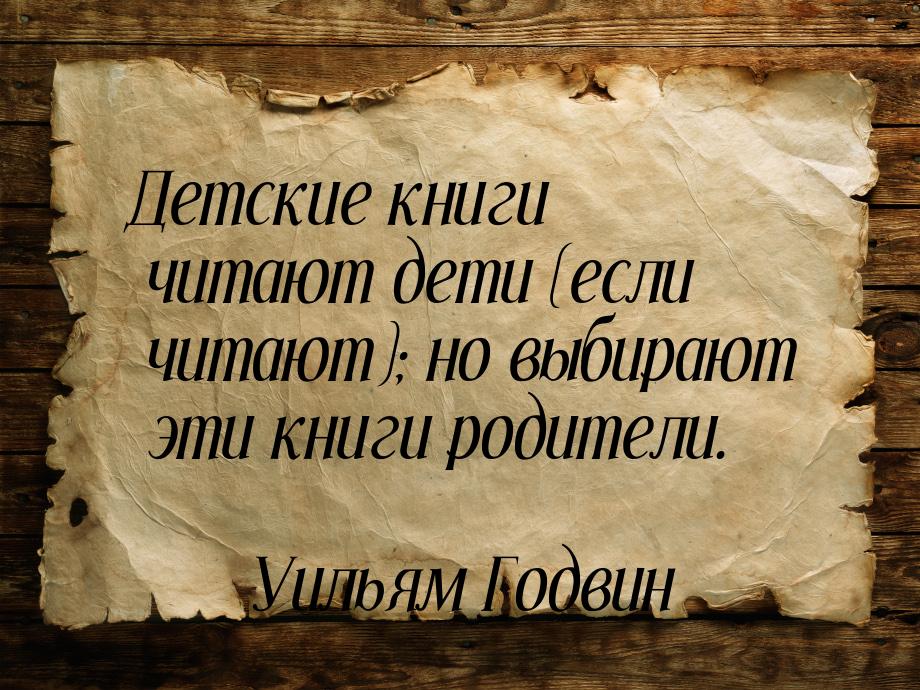 Детские книги читают дети (если читают); но выбирают эти книги родители.

Уильям Годвин